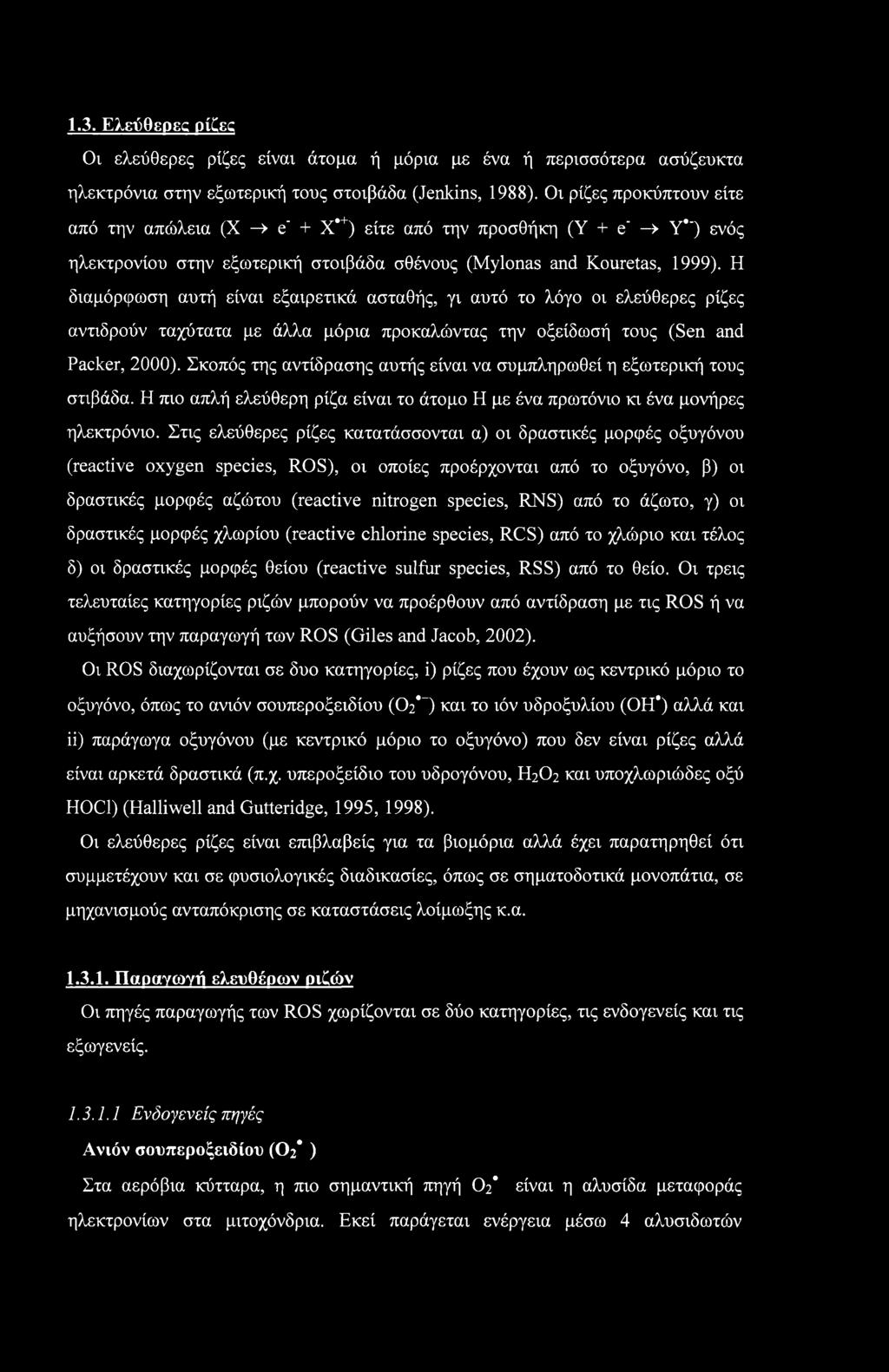 1.3. Ελεύθερες ρίζες

Οι ελεύθερες ρίζες είναι άτομα ή μόρια με ένα ή περισσότερα ασύζευκτα ηλεκτρόνια στην εξωτερική τους στοιβάδα (Jenkins, 1988). Οι ρίζες προκύπτουν είτε από την απώλεια ($X \rightarrow e^- + X^{\bullet +}$) είτε από την προσθήκη ($Y + e^- \rightarrow Y^{\bullet -}$) ενός ηλεκτρονίου στην εξωτερική στοιβάδα σθένους (Mylonas and Kouretas, 1999). Η διαμόρφωση αυτή είναι εξαιρετικά ασταθής, γι αυτό το λόγο οι ελεύθερες ρίζες αντιδρούν ταχύτατα με άλλα μόρια προκαλώντας την οξείδωσή τους (Sen and Packer, 2000). Σκοπός της αντίδρασης αυτής είναι να συμπληρωθεί η εξωτερική τους στιβάδα. Η πιο απλή ελεύθερη ρίζα είναι το άτομο Η με ένα πρωτόνιο κι ένα μονήρες ηλεκτρόνιο. Στις ελεύθερες ρίζες κατατάσσονται α) οι δραστικές μορφές οξυγόνου (reactive oxygen species, ROS), οι οποίες προέρχονται από το οξυγόνο, β) οι δραστικές μορφές αζώτου (reactive nitrogen species, RNS) από το άζωτο, γ) οι δραστικές μορφές χλωρίου (reactive chlorine species, RCS) από το χλώριο και τέλος δ) οι δραστικές μορφές θείου (reactive sulfur species, RSS) από το θείο. Οι τρεις τελευταίες κατηγορίες ριζών μπορούν να προέρθουν από αντίδραση με τις ROS ή να αυξήσουν την παραγωγή των ROS (Giles and Jacob, 2002).

Οι ROS διαχωρίζονται σε δυο κατηγορίες, i) ρίζες που έχουν ως κεντρικό μόριο το οξυγόνο, όπως το ανιόν σουπεροξειδίου ($O_2^{\bullet -}$) και το ιόν υδροξυλίου ($OH^{\bullet}$) αλλά και ii) παράγωγα οξυγόνου (με κεντρικό μόριο το οξυγόνο) που δεν είναι ρίζες αλλά είναι αρκετά δραστικά (π.χ. υπεροξείδιο του υδρογόνου, $H_2O_2$ και υποχλωριώδες οξύ HOCl) (Halliwell and Gutteridge, 1995, 1998).

Οι ελεύθερες ρίζες είναι επιβλαβείς για τα βιομόρια αλλά έχει παρατηρηθεί ότι συμμετέχουν και σε φυσιολογικές διαδικασίες, όπως σε σηματοδοτικά μονοπάτια, σε μηχανισμούς ανταπόκρισης σε καταστάσεις λοίμωξης κ.α.

1.3.1. Παραγωγή ελευθέρων ριζών

Οι πηγές παραγωγής των ROS χωρίζονται σε δύο κατηγορίες, τις ενδογενείς και τις εξωγενείς.

1.3.1.1 Ενδογενείς πηγές

Ανιόν σουπεροξειδίου ($O_2^{\bullet}$ )

Στα αερόβια κύτταρα, η πιο σημαντική πηγή $O_2^{\bullet}$ είναι η αλυσίδα μεταφοράς ηλεκτρονίων στα μιτοχόνδρια. Εκεί παράγεται ενέργεια μέσω 4 αλυσιδωτών